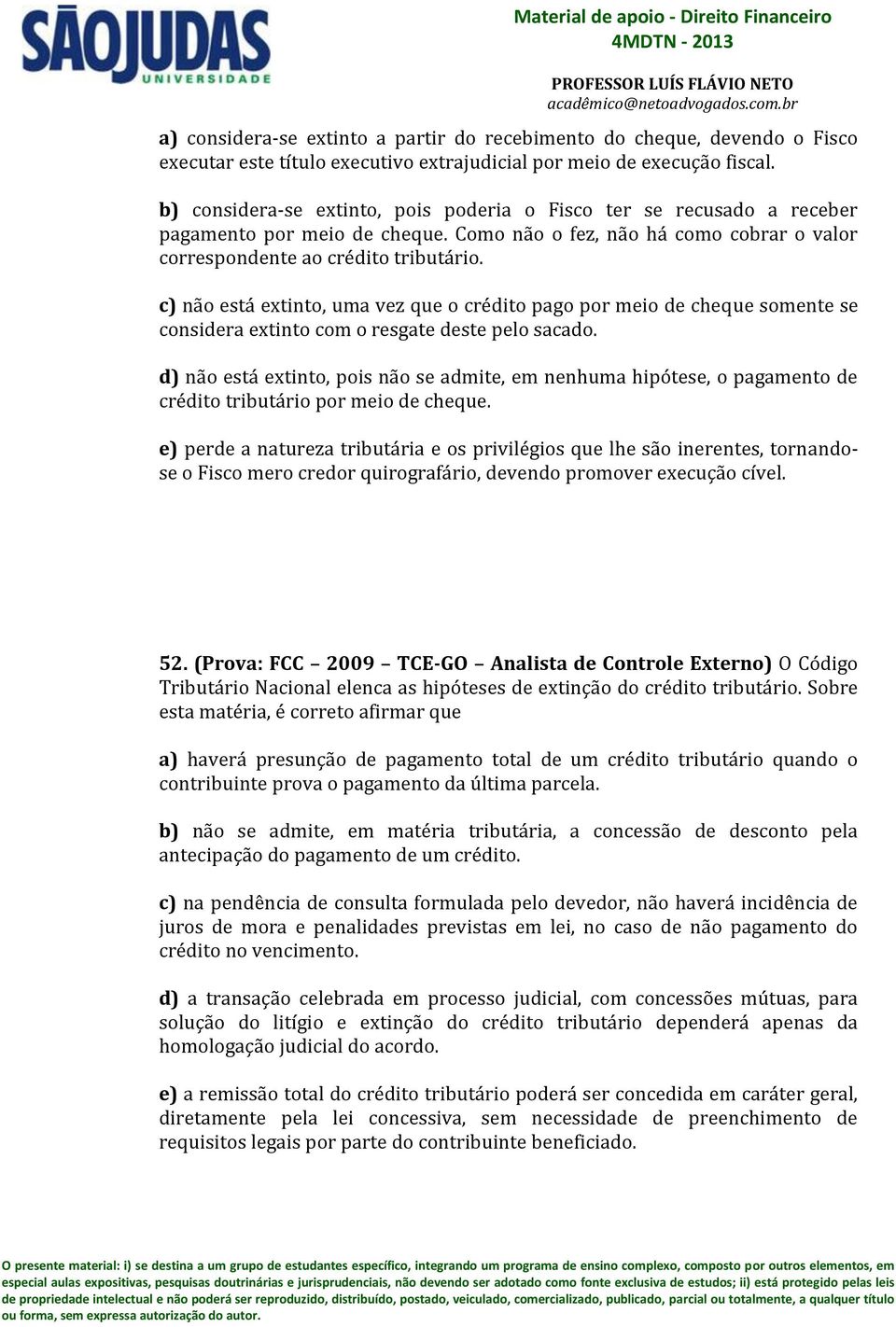 SÃOJUDAS
UNIVERSIDADE

Material de apoio - Direito Financeiro
4MDTN - 2013

PROFESSOR LUÍS FLÁVIO NETO
acadêmico@netoadvogados.com.br

a) considera-se extinto a partir do recebimento do cheque, devendo o Fisco executar este título executivo extrajudicial por meio de execução fiscal.

b) considera-se extinto, pois poderia o Fisco ter se recusado a receber pagamento por meio de cheque. Como não o fez, não há como cobrar o valor correspondente ao crédito tributário.

c) não está extinto, uma vez que o crédito pago por meio de cheque somente se considera extinto com o resgate deste pelo sacado.

d) não está extinto, pois não se admite, em nenhuma hipótese, o pagamento de crédito tributário por meio de cheque.

e) perde a natureza tributária e os privilégios que lhe são inerentes, tornando-se o Fisco mero credor quirografário, devendo promover execução cível.

52. (Prova: FCC – 2009 – TCE-GO – Analista de Controle Externo) O Código Tributário Nacional elenca as hipóteses de extinção do crédito tributário. Sobre esta matéria, é correto afirmar que

a) haverá presunção de pagamento total de um crédito tributário quando o contribuinte prova o pagamento da última parcela.

b) não se admite, em matéria tributária, a concessão de desconto pela antecipação do pagamento de um crédito.

c) na pendência de consulta formulada pelo devedor, não haverá incidência de juros de mora e penalidades previstas em lei, no caso de não pagamento do crédito no vencimento.

d) a transação celebrada em processo judicial, com concessões mútuas, para solução do litígio e extinção do crédito tributário dependerá apenas da homologação judicial do acordo.

e) a remissão total do crédito tributário poderá ser concedida em caráter geral, diretamente pela lei concessiva, sem necessidade de preenchimento de requisitos legais por parte do contribuinte beneficiado.

O presente material: i) se destina a um grupo de estudantes específico, integrando um programa de ensino complexo, composto por outros elementos, em especial aulas expositivas, pesquisas doutrinárias e jurisprudenciais, não devendo ser adotado como fonte exclusiva de estudos; ii) está protegido pelas leis de propriedade intelectual e não poderá ser reproduzido, distribuído, postado, veiculado, comercializado, publicado, parcial ou totalmente, a qualquer título ou forma, sem expressa autorização do autor.